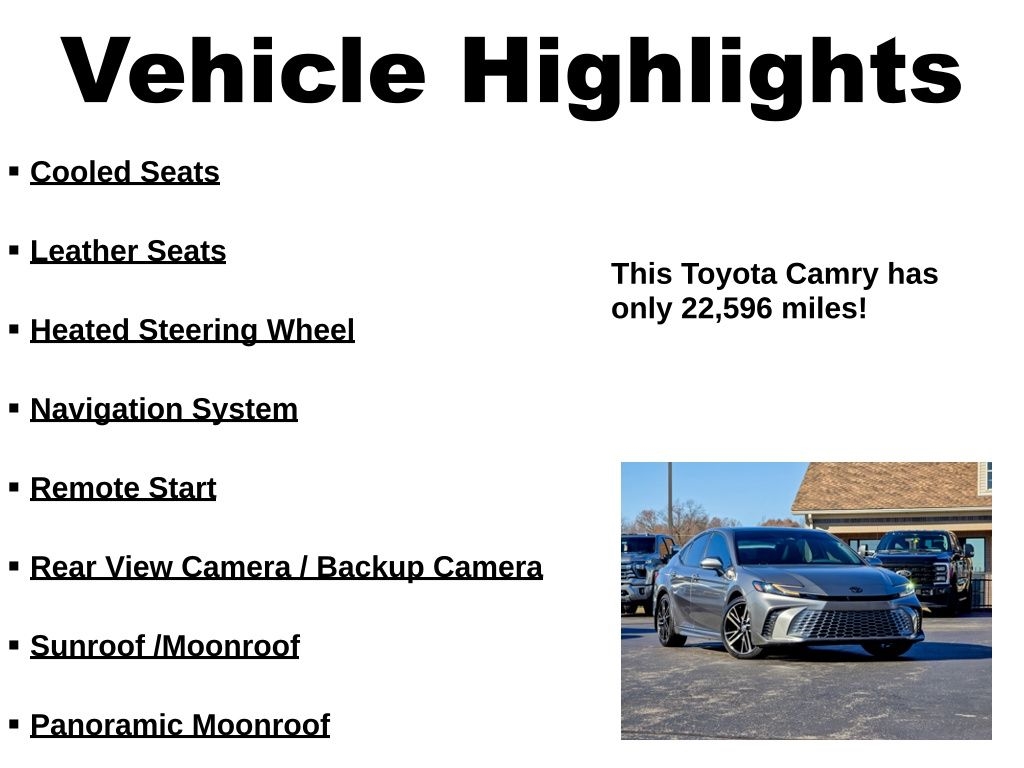 Vehicle Highlights

• Cooled Seats
• Leather Seats
• Heated Steering Wheel
• Navigation System
• Remote Start
• Rear View Camera / Backup Camera
• Sunroof /Moonroof
• Panoramic Moonroof

This Toyota Camry has only 22,596 miles!